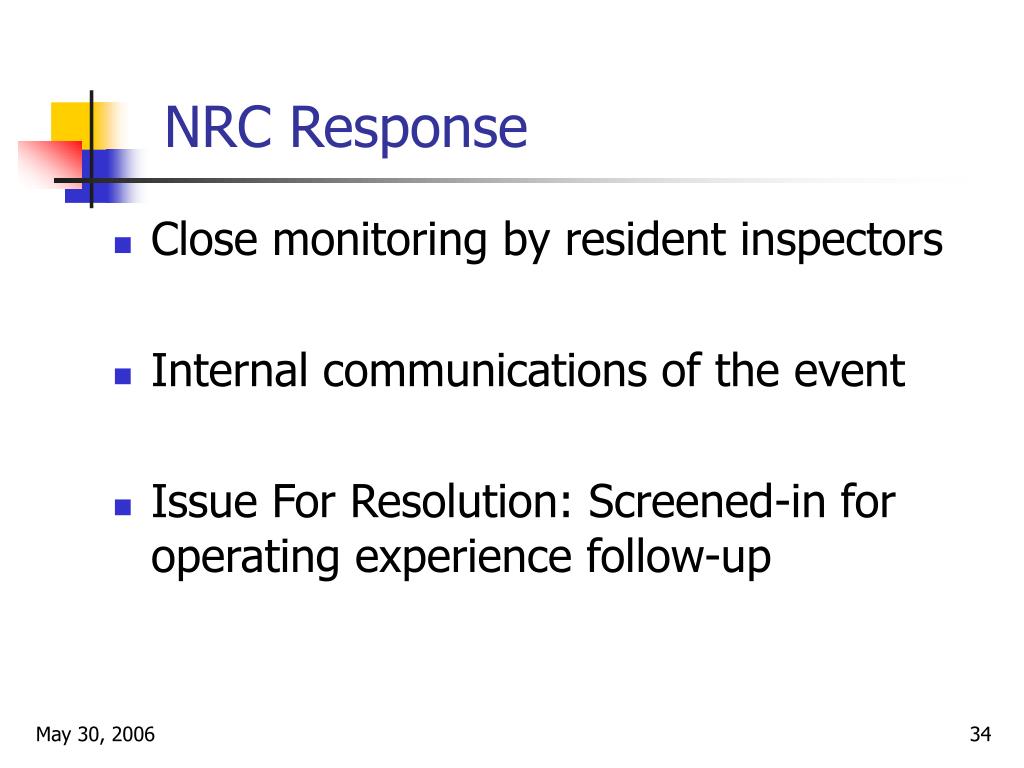 NRC Response

- Close monitoring by resident inspectors
- Internal communications of the event
- Issue For Resolution: Screened-in for operating experience follow-up

May 30, 2006

34